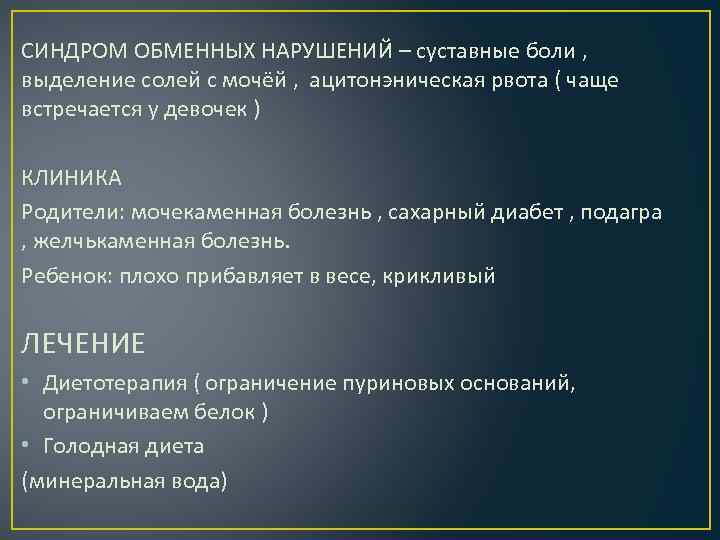 СИНДРОМ ОБМЕННЫХ НАРУШЕНИЙ – суставные боли , выделение солей с мочёй , ацитонэническая рвота ( чаще встречается у девочек )

КЛИНИКА

Родители: мочекаменная болезнь , сахарный диабет , подагра , желчькаменная болезнь.

Ребенок: плохо прибавляет в весе, крикливый

ЛЕЧЕНИЕ

• Диетотерапия ( ограничение пуриновых оснований, ограничиваем белок )

• Голодная диета

(минеральная вода)